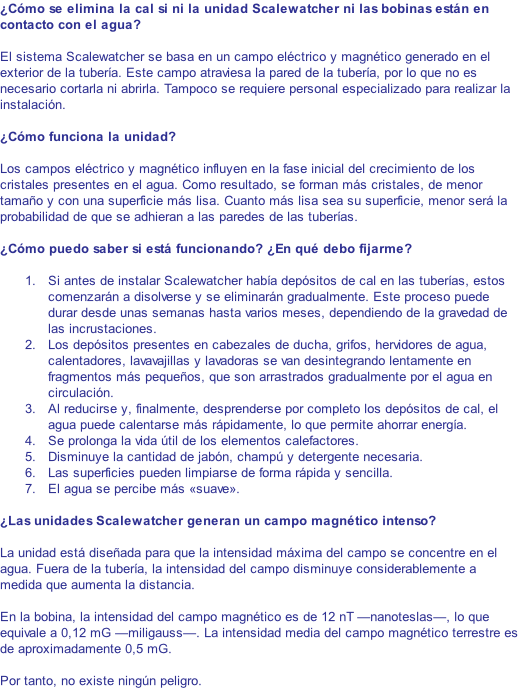 ¿Cómo se elimina la cal si ni la unidad Scalewatcher ni las bobinas están en contacto con el agua?

El sistema Scalewatcher se basa en un campo eléctrico y magnético generado en el exterior de la tubería. Este campo atraviesa la pared de la tubería, por lo que no es necesario cortarla ni abrirla. Tampoco se requiere personal especializado para realizar la instalación.

¿Cómo funciona la unidad?

Los campos eléctrico y magnético influyen en la fase inicial del crecimiento de los cristales presentes en el agua. Como resultado, se forman más cristales, de menor tamaño y con una superficie más lisa. Cuanto más lisa sea su superficie, menor será la probabilidad de que se adhieran a las paredes de las tuberías.

¿Cómo puedo saber si está funcionando? ¿En qué debo fijarme?

1. Si antes de instalar Scalewatcher había depósitos de cal en las tuberías, estos comenzarán a disolverse y se eliminarán gradualmente. Este proceso puede durar desde unas semanas hasta varios meses, dependiendo de la gravedad de las incrustaciones.
2. Los depósitos presentes en cabezales de ducha, grifos, hervidores de agua, calentadores, lavavajillas y lavadoras se van desintegrando lentamente en fragmentos más pequeños, que son arrastrados gradualmente por el agua en circulación.
3. Al reducirse y, finalmente, desprenderse por completo los depósitos de cal, el agua puede calentarse más rápidamente, lo que permite ahorrar energía.
4. Se prolonga la vida útil de los elementos calefactores.
5. Disminuye la cantidad de jabón, champú y detergente necesaria.
6. Las superficies pueden limpiarse de forma rápida y sencilla.
7. El agua se percibe más «suave».

¿Las unidades Scalewatcher generan un campo magnético intenso?

La unidad está diseñada para que la intensidad máxima del campo se concentre en el agua. Fuera de la tubería, la intensidad del campo disminuye considerablemente a medida que aumenta la distancia.

En la bobina, la intensidad del campo magnético es de 12 nT —nanoteslas—, lo que equivale a 0,12 mG —miligauss—. La intensidad media del campo magnético terrestre es de aproximadamente 0,5 mG.

Por tanto, no existe ningún peligro.